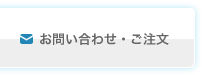 お問い合わせ・ご注文